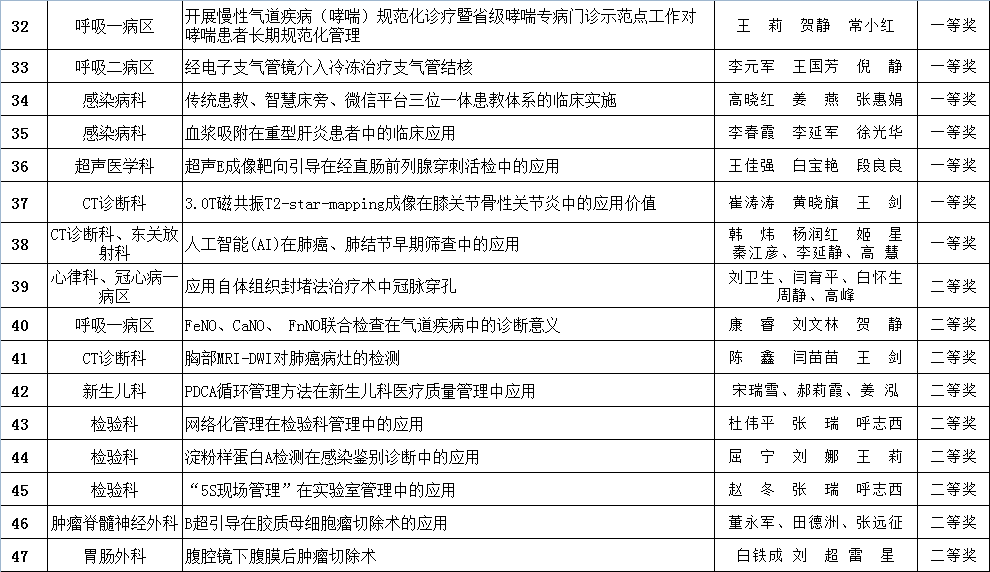 | 32 | 呼吸一病区 | 开展慢性气道疾病（哮喘）规范化诊疗暨省级哮喘专病门诊示范点工作对哮喘患者长期规范化管理 | 王 莉 贺静 常小红 | 一等奖 |
|---|---|---|---|---|
| 33 | 呼吸二病区 | 经电子支气管镜介入冷冻治疗支气管结核 | 李元军 王国芳 倪 静 | 一等奖 |
| 34 | 感染病科 | 传统患教、智慧床旁、微信平台三位一体患教体系的临床实施 | 高晓红 姜 燕 张惠娟 | 一等奖 |
| 35 | 感染病科 | 血浆吸附在重型肝炎患者中的临床应用 | 李春霞 李延军 徐光华 | 一等奖 |
| 36 | 超声医学科 | 超声E成像靶向引导在经直肠前列腺穿刺活检中的应用 | 王佳强 白宝艳 段良良 | 一等奖 |
| 37 | CT诊断科 | 3.0T磁共振T2-star-mapping成像在膝关节骨性关节炎中的应用价值 | 崔涛涛 黄晓旗 王 剑 | 一等奖 |
| 38 | CT诊断科、东关放射科 | 人工智能(AI)在肺癌、肺结节早期筛查中的应用 | 韩 炜 杨润红 姬 星 秦江彦、李延静、高 慧 | 一等奖 |
| 39 | 心律科、冠心病一病区 | 应用自体组织封堵法治疗术中冠脉穿孔 | 刘卫生、闫育平、白怀生 周静、高峰 | 二等奖 |
| 40 | 呼吸一病区 | FeNO、CaNO、 FnNO联合检查在气道疾病中的诊断意义 | 康 睿 刘文林 贺 静 | 二等奖 |
| 41 | CT诊断科 | 胸部MRI-DWI对肺癌病灶的检测 | 陈 鑫 闫苗苗 王 剑 | 二等奖 |
| 42 | 新生儿科 | PDCA循环管理方法在新生儿科医疗质量管理中应用 | 宋瑞雪、郝莉霞、姜 泓 | 二等奖 |
| 43 | 检验科 | 网络化管理在检验科管理中的应用 | 杜伟平 张 瑞 呼志西 | 二等奖 |
| 44 | 检验科 | 淀粉样蛋白A检测在感染鉴别诊断中的应用 | 屈 宁 刘 娜 王 莉 | 二等奖 |
| 45 | 检验科 | “5S现场管理”在实验室管理中的应用 | 赵 冬 张 瑞 呼志西 | 二等奖 |
| 46 | 肿瘤脊髓神经外科 | B超引导在胶质母细胞瘤切除术的应用 | 董永军、田德洲、张远征 | 二等奖 |
| 47 | 胃肠外科 | 腹腔镜下腹膜后肿瘤切除术 | 白铁成 刘 超 雷 星 | 二等奖 |